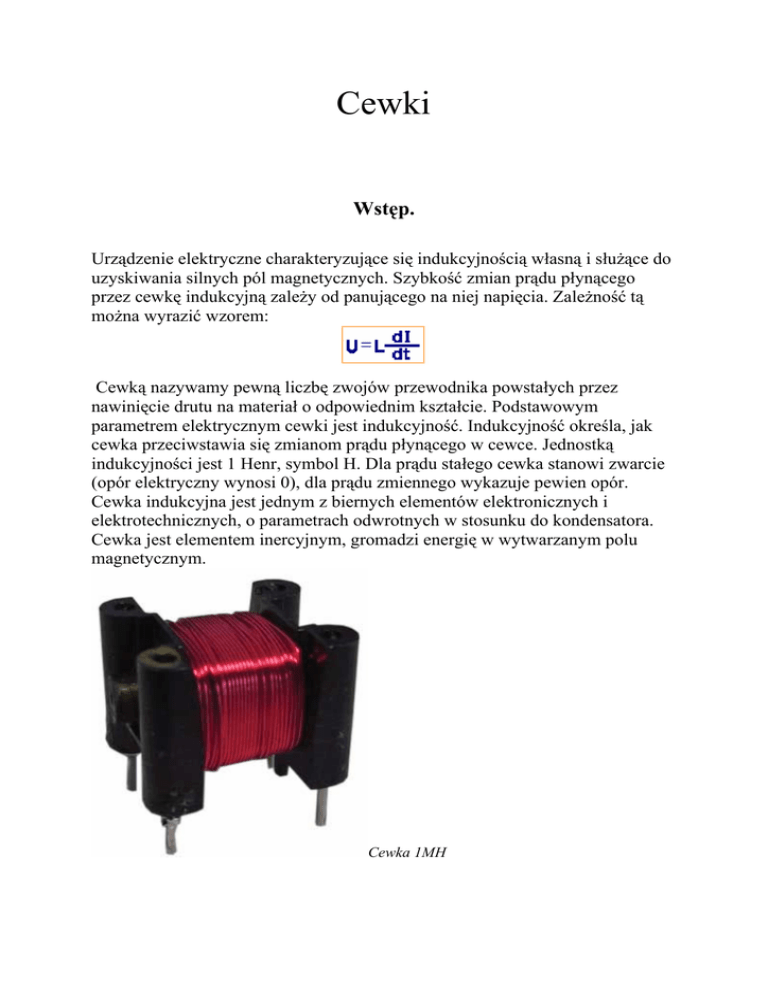 Cewki

Wstęp.

Urządzenie elektryczne charakteryzujące się indukcyjnością własną i służące do uzyskiwania silnych pól magnetycznych. Szybkość zmian prądu płynącego przez cewkę indukcyjną zależy od panującego na niej napięcia. Zależność tą można wyrazić wzorem:

$U = L\frac{dI}{dt}$

Cewką nazywamy pewną liczbę zwojów przewodnika powstałych przez nawinięcie drutu na materiał o odpowiednim kształcie. Podstawowym parametrem elektrycznym cewki jest indukcyjność. Indukcyjność określa, jak cewka przeciwstawia się zmianom prądu płynącego w cewce. Jednostką indukcyjności jest 1 Henr, symbol H. Dla prądu stałego cewka stanowi zwarcie (opór elektryczny wynosi 0), dla prądu zmiennego wykazuje pewien opór. Cewka indukcyjna jest jednym z biernych elementów elektronicznych i elektrotechnicznych, o parametrach odwrotnych w stosunku do kondensatora. Cewka jest elementem inercyjnym, gromadzi energię w wytwarzanym polu magnetycznym.

Cewka 1MH